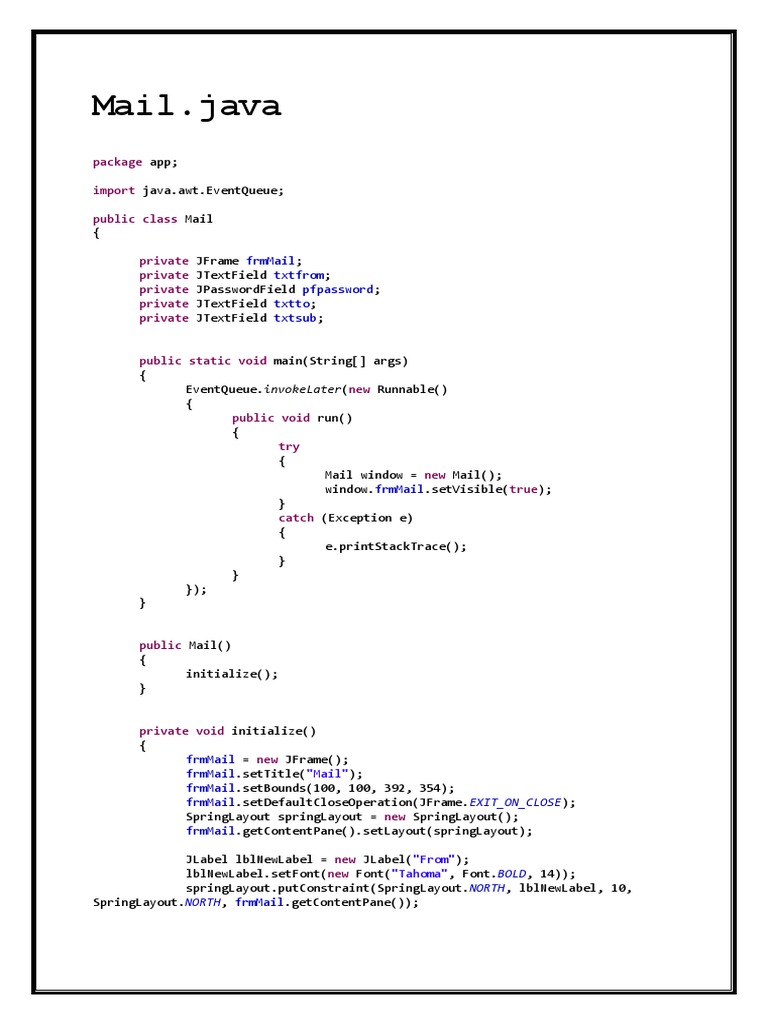 Mail.java

package app;

import java.awt.EventQueue;

public class Mail
{

	private JFrame frmMail;
	private JTextField txtfrom;
	private JPasswordField pfpassword;
	private JTextField txtto;
	private JTextField txtsub;


	public static void main(String[] args)
	{
		EventQueue.invokeLater(new Runnable()
		{
			public void run()
			{
				try
				{
					Mail window = new Mail();
					window.frmMail.setVisible(true);
				}
				catch (Exception e)
				{
					e.printStackTrace();
				}
			}
		});
	}


	public Mail()
	{
		initialize();
	}


	private void initialize()
	{
		frmMail = new JFrame();
		frmMail.setTitle("Mail");
		frmMail.setBounds(100, 100, 392, 354);
		frmMail.setDefaultCloseOperation(JFrame.EXIT_ON_CLOSE);
		SpringLayout springLayout = new SpringLayout();
		frmMail.getContentPane().setLayout(springLayout);

		JLabel lblNewLabel = new JLabel("From");
		lblNewLabel.setFont(new Font("Tahoma", Font.BOLD, 14));
		springLayout.putConstraint(SpringLayout.NORTH, lblNewLabel, 10,
SpringLayout.NORTH, frmMail.getContentPane());